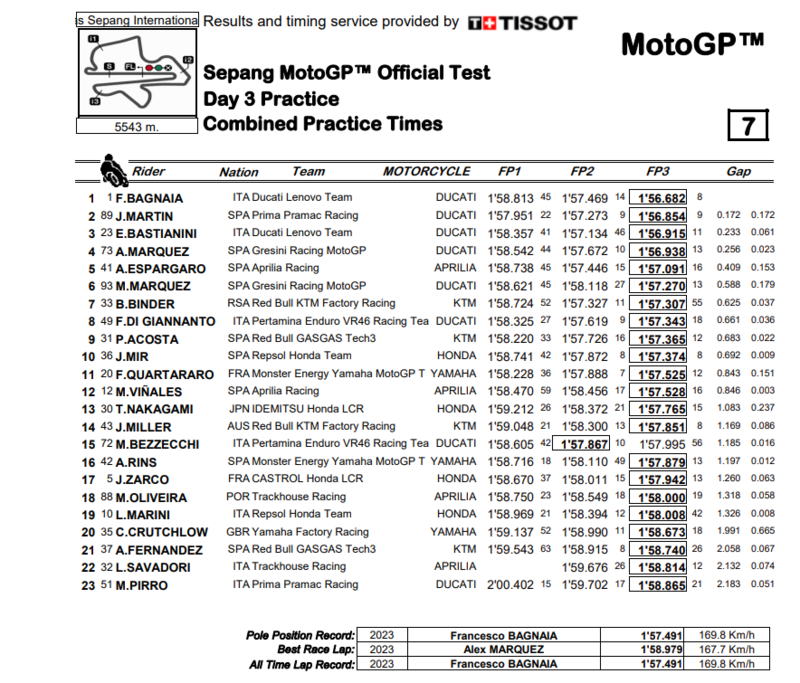 s Sepang Internationa Results and timing service provided by TISSOT

MotoGP™

I1 S FL I2 I3

5543 m.

Sepang MotoGP™ Official Test
Day 3 Practice
Combined Practice Times

7

| | | Rider | Nation | Team | MOTORCYCLE | FP1 | | FP2 | | FP3 | | Gap | |
|---|---|---|---|---|---|---|---|---|---|---|---|---|---|
| 1 | 1 | F.BAGNAIA | ITA | Ducati Lenovo Team | DUCATI | 1'58.813 | 45 | 1'57.469 | 14 | 1'56.682 | 8 | | |
| 2 | 89 | J.MARTIN | SPA | Prima Pramac Racing | DUCATI | 1'57.951 | 22 | 1'57.273 | 9 | 1'56.854 | 9 | 0.172 | 0.172 |
| 3 | 23 | E.BASTIANINI | ITA | Ducati Lenovo Team | DUCATI | 1'58.357 | 41 | 1'57.134 | 46 | 1'56.915 | 11 | 0.233 | 0.061 |
| 4 | 73 | A.MARQUEZ | SPA | Gresini Racing MotoGP | DUCATI | 1'58.542 | 44 | 1'57.672 | 10 | 1'56.938 | 13 | 0.256 | 0.023 |
| 5 | 41 | A.ESPARGARO | SPA | Aprilia Racing | APRILIA | 1'58.738 | 45 | 1'57.446 | 15 | 1'57.091 | 16 | 0.409 | 0.153 |
| 6 | 93 | M.MARQUEZ | SPA | Gresini Racing MotoGP | DUCATI | 1'58.621 | 45 | 1'58.118 | 27 | 1'57.270 | 13 | 0.588 | 0.179 |
| 7 | 33 | B.BINDER | RSA | Red Bull KTM Factory Racing | KTM | 1'58.724 | 52 | 1'57.327 | 11 | 1'57.307 | 55 | 0.625 | 0.037 |
| 8 | 49 | F.DI GIANNANTO | ITA | Pertamina Enduro VR46 Racing Tea | DUCATI | 1'58.325 | 27 | 1'57.619 | 9 | 1'57.343 | 18 | 0.661 | 0.036 |
| 9 | 31 | P.ACOSTA | SPA | Red Bull GASGAS Tech3 | KTM | 1'58.220 | 33 | 1'57.726 | 16 | 1'57.365 | 12 | 0.683 | 0.022 |
| 10 | 36 | J.MIR | SPA | Repsol Honda Team | HONDA | 1'58.741 | 42 | 1'57.872 | 8 | 1'57.374 | 8 | 0.692 | 0.009 |
| 11 | 20 | F.QUARTARARO | FRA | Monster Energy Yamaha MotoGP T | YAMAHA | 1'58.228 | 36 | 1'57.888 | 7 | 1'57.525 | 12 | 0.843 | 0.151 |
| 12 | 12 | M.VIÑALES | SPA | Aprilia Racing | APRILIA | 1'58.470 | 59 | 1'58.456 | 17 | 1'57.528 | 16 | 0.846 | 0.003 |
| 13 | 30 | T.NAKAGAMI | JPN | IDEMITSU Honda LCR | HONDA | 1'59.212 | 26 | 1'58.372 | 21 | 1'57.765 | 15 | 1.083 | 0.237 |
| 14 | 43 | J.MILLER | AUS | Red Bull KTM Factory Racing | KTM | 1'59.048 | 21 | 1'58.300 | 13 | 1'57.851 | 8 | 1.169 | 0.086 |
| 15 | 72 | M.BEZZECCHI | ITA | Pertamina Enduro VR46 Racing Tea | DUCATI | 1'58.605 | 42 | 1'57.867 | 10 | 1'57.995 | 56 | 1.185 | 0.016 |
| 16 | 42 | A.RINS | SPA | Monster Energy Yamaha MotoGP T | YAMAHA | 1'58.716 | 18 | 1'58.110 | 49 | 1'57.879 | 13 | 1.197 | 0.012 |
| 17 | 5 | J.ZARCO | FRA | CASTROL Honda LCR | HONDA | 1'58.670 | 37 | 1'58.011 | 15 | 1'57.942 | 13 | 1.260 | 0.063 |
| 18 | 88 | M.OLIVEIRA | POR | Trackhouse Racing | APRILIA | 1'58.750 | 23 | 1'58.549 | 18 | 1'58.000 | 19 | 1.318 | 0.058 |
| 19 | 10 | L.MARINI | ITA | Repsol Honda Team | HONDA | 1'58.969 | 21 | 1'58.394 | 12 | 1'58.008 | 42 | 1.326 | 0.008 |
| 20 | 35 | C.CRUTCHLOW | GBR | Yamaha Factory Racing | YAMAHA | 1'59.137 | 52 | 1'58.990 | 11 | 1'58.673 | 18 | 1.991 | 0.665 |
| 21 | 37 | A.FERNANDEZ | SPA | Red Bull GASGAS Tech3 | KTM | 1'59.543 | 63 | 1'58.915 | 8 | 1'58.740 | 26 | 2.058 | 0.067 |
| 22 | 32 | L.SAVADORI | ITA | Trackhouse Racing | APRILIA | | | 1'59.676 | 26 | 1'58.814 | 12 | 2.132 | 0.074 |
| 23 | 51 | M.PIRRO | ITA | Prima Pramac Racing | DUCATI | 2'00.402 | 15 | 1'59.702 | 17 | 1'58.865 | 21 | 2.183 | 0.051 |

| | | | | |
|---|---|---|---|---|
| Pole Position Record: | 2023 | Francesco BAGNAIA | 1'57.491 | 169.8 Km/h |
| Best Race Lap: | 2023 | Alex MARQUEZ | 1'58.979 | 167.7 Km/h |
| All Time Lap Record: | 2023 | Francesco BAGNAIA | 1'57.491 | 169.8 Km/h |